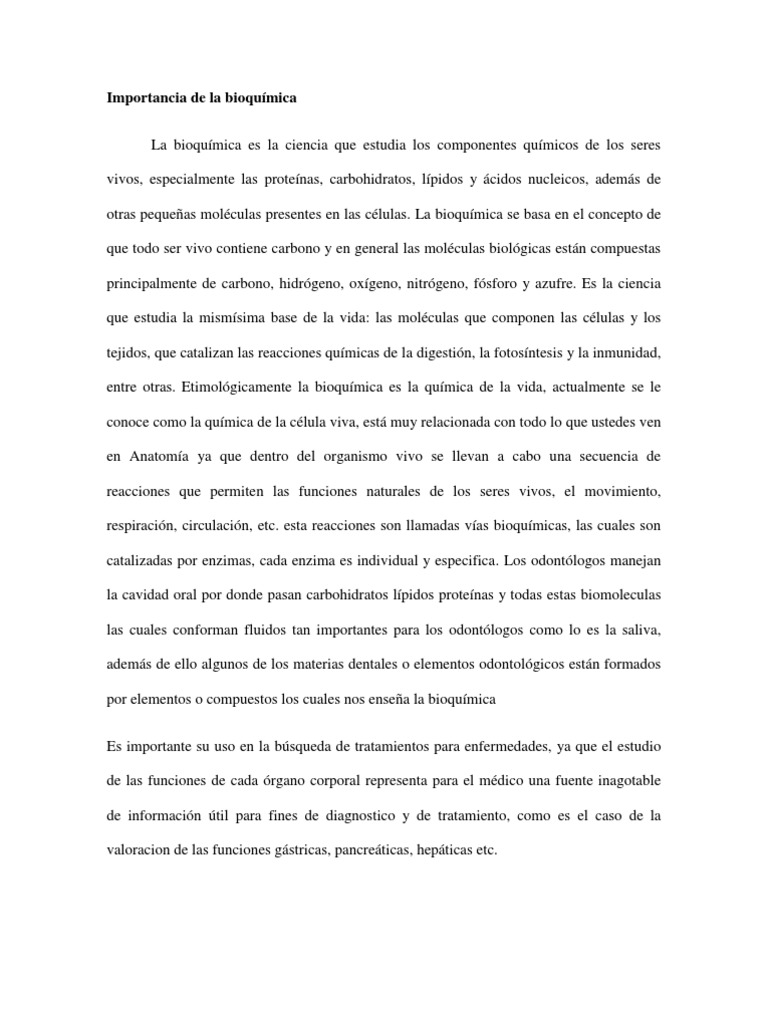 Importancia de la bioquímica

La bioquímica es la ciencia que estudia los componentes químicos de los seres vivos, especialmente las proteínas, carbohidratos, lípidos y ácidos nucleicos, además de otras pequeñas moléculas presentes en las células. La bioquímica se basa en el concepto de que todo ser vivo contiene carbono y en general las moléculas biológicas están compuestas principalmente de carbono, hidrógeno, oxígeno, nitrógeno, fósforo y azufre. Es la ciencia que estudia la mismísima base de la vida: las moléculas que componen las células y los tejidos, que catalizan las reacciones químicas de la digestión, la fotosíntesis y la inmunidad, entre otras. Etimológicamente la bioquímica es la química de la vida, actualmente se le conoce como la química de la célula viva, está muy relacionada con todo lo que ustedes ven en Anatomía ya que dentro del organismo vivo se llevan a cabo una secuencia de reacciones que permiten las funciones naturales de los seres vivos, el movimiento, respiración, circulación, etc. esta reacciones son llamadas vías bioquímicas, las cuales son catalizadas por enzimas, cada enzima es individual y especifica. Los odontólogos manejan la cavidad oral por donde pasan carbohidratos lípidos proteínas y todas estas biomoleculas las cuales conforman fluidos tan importantes para los odontólogos como lo es la saliva, además de ello algunos de los materias dentales o elementos odontológicos están formados por elementos o compuestos los cuales nos enseña la bioquímica

Es importante su uso en la búsqueda de tratamientos para enfermedades, ya que el estudio de las funciones de cada órgano corporal representa para el médico una fuente inagotable de información útil para fines de diagnostico y de tratamiento, como es el caso de la valoracion de las funciones gástricas, pancreáticas, hepáticas etc.